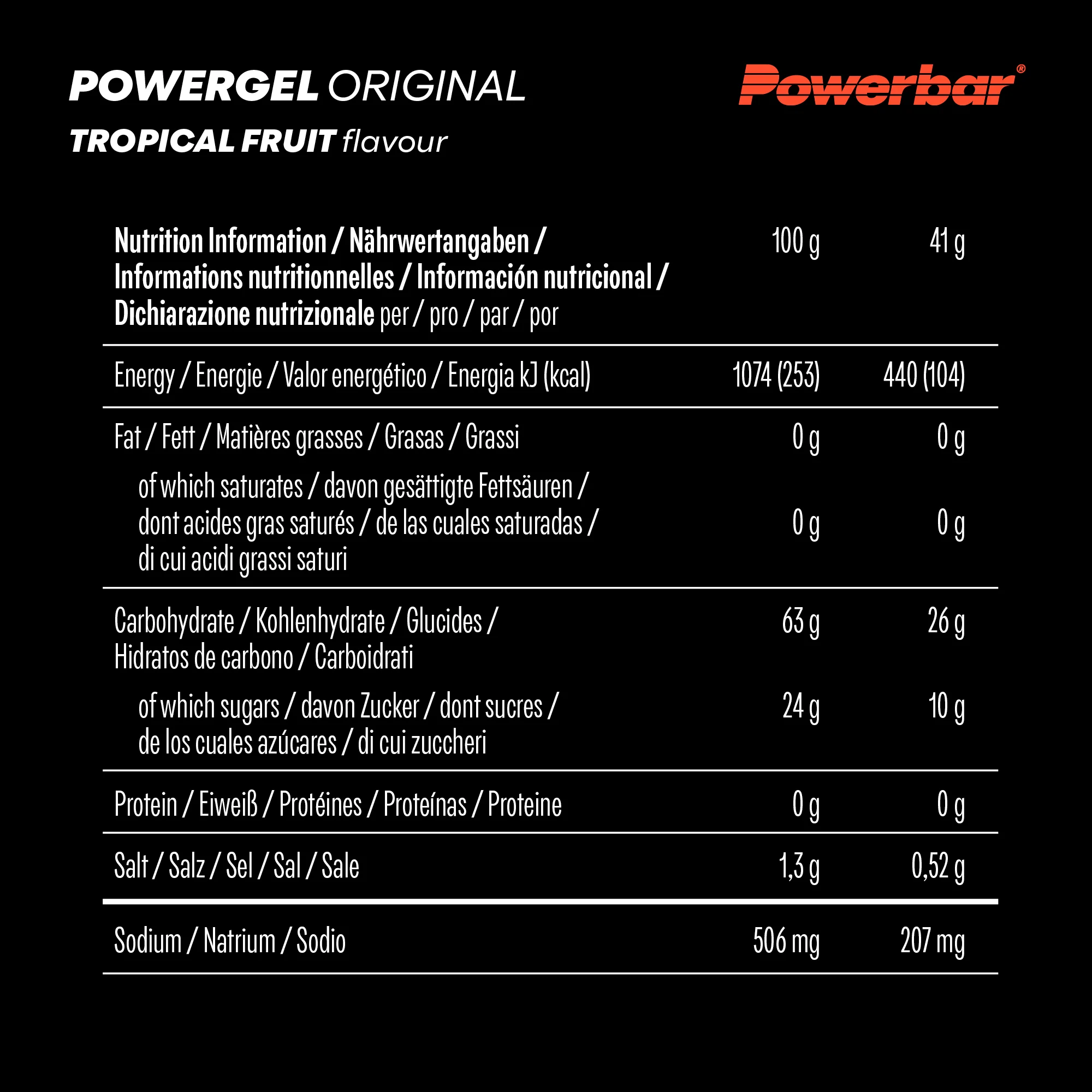 POWERGEL ORIGINAL

Powerbar®

TROPICAL FRUIT flavour

| Nutrition Information / Nährwertangaben / Informations nutritionnelles / Información nutricional / Dichiarazione nutrizionale per / pro / par / por | 100 g | 41 g |
|---|---|---|
| Energy / Energie / Valor energético / Energia kJ (kcal) | 1074 (253) | 440 (104) |
| Fat / Fett / Matières grasses / Grasas / Grassi | 0 g | 0 g |
| of which saturates / davon gesättigte Fettsäuren / dont acides gras saturés / de las cuales saturadas / di cui acidi grassi saturi | 0 g | 0 g |
| Carbohydrate / Kohlenhydrate / Glucides / Hidratos de carbono / Carboidrati | 63 g | 26 g |
| of which sugars / davon Zucker / dont sucres / de los cuales azúcares / di cui zuccheri | 24 g | 10 g |
| Protein / Eiweiß / Protéines / Proteínas / Proteine | 0 g | 0 g |
| Salt / Salz / Sel / Sal / Sale | 1,3 g | 0,52 g |
| Sodium / Natrium / Sodio | 506 mg | 207 mg |